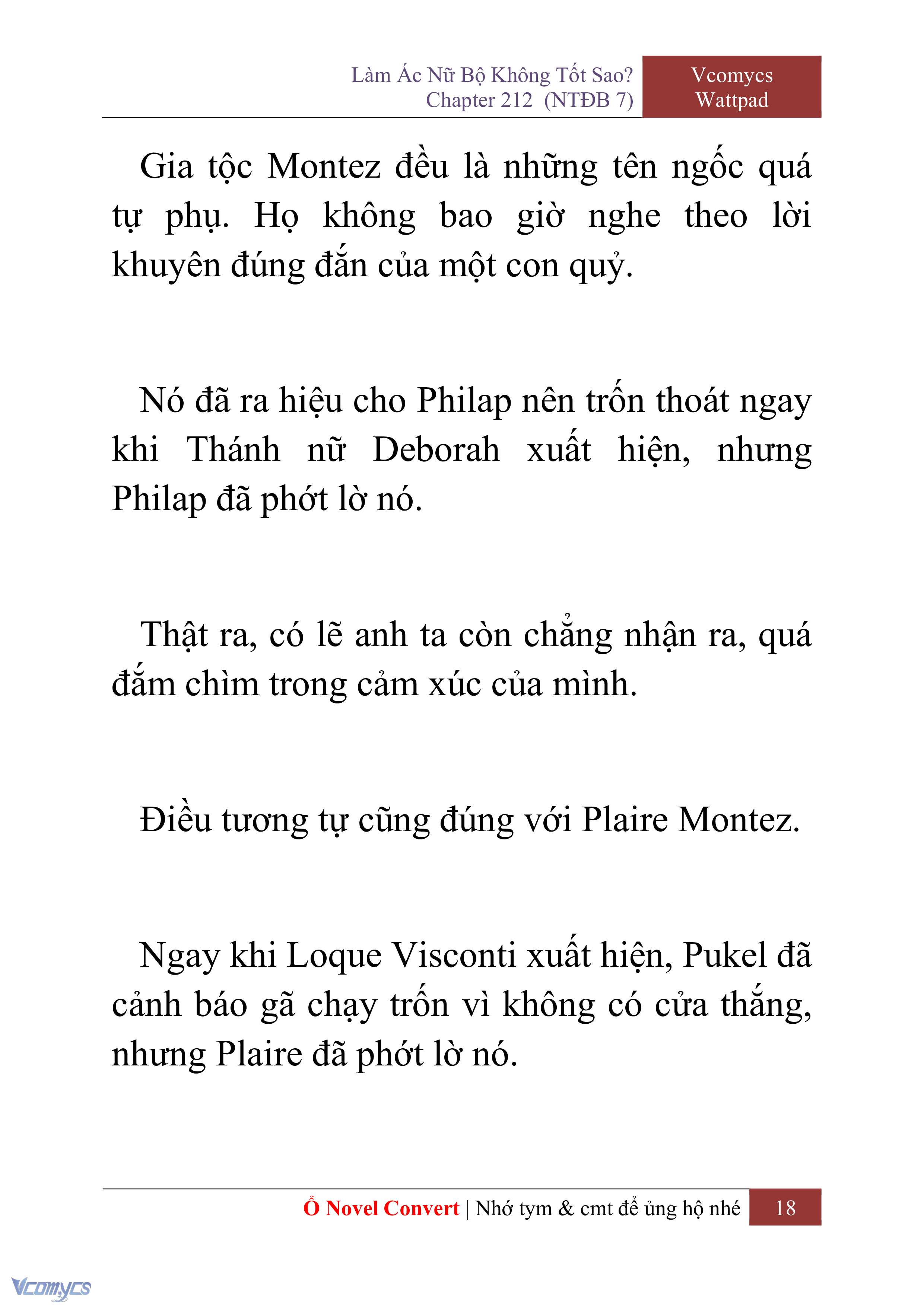 Làm Ác Nữ Bộ Không Tốt Sao?
Chapter 212 (NTĐB 7)

Vcomycs
Wattpad

Gia tộc Montez đều là những tên ngốc quá tự phụ. Họ không bao giờ nghe theo lời khuyên đúng đắn của một con quỷ.

Nó đã ra hiệu cho Philap nên trốn thoát ngay khi Thánh nữ Deborah xuất hiện, nhưng Philap đã phớt lờ nó.

Thật ra, có lẽ anh ta còn chẳng nhận ra, quá đắm chìm trong cảm xúc của mình.

Điều tương tự cũng đúng với Plaire Montez.

Ngay khi Loque Visconti xuất hiện, Pukel đã cảnh báo gã chạy trốn vì không có cửa thắng, nhưng Plaire đã phớt lờ nó.

Ổ Novel Convert | Nhớ tym & cmt để ủng hộ nhé 18

Vcomycs